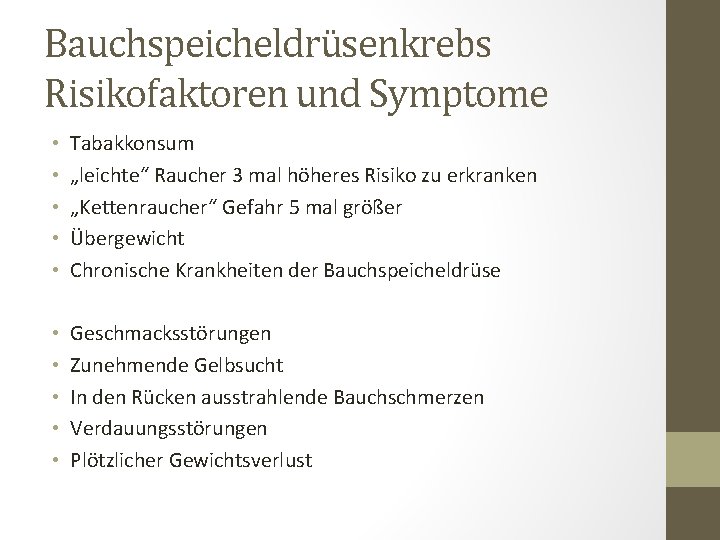 Bauchspeicheldrüsenkrebs
Risikofaktoren und Symptome

• Tabakkonsum
• „leichte“ Raucher 3 mal höheres Risiko zu erkranken
• „Kettenraucher“ Gefahr 5 mal größer
• Übergewicht
• Chronische Krankheiten der Bauchspeicheldrüse

• Geschmacksstörungen
• Zunehmende Gelbsucht
• In den Rücken ausstrahlende Bauchschmerzen
• Verdauungsstörungen
• Plötzlicher Gewichtsverlust